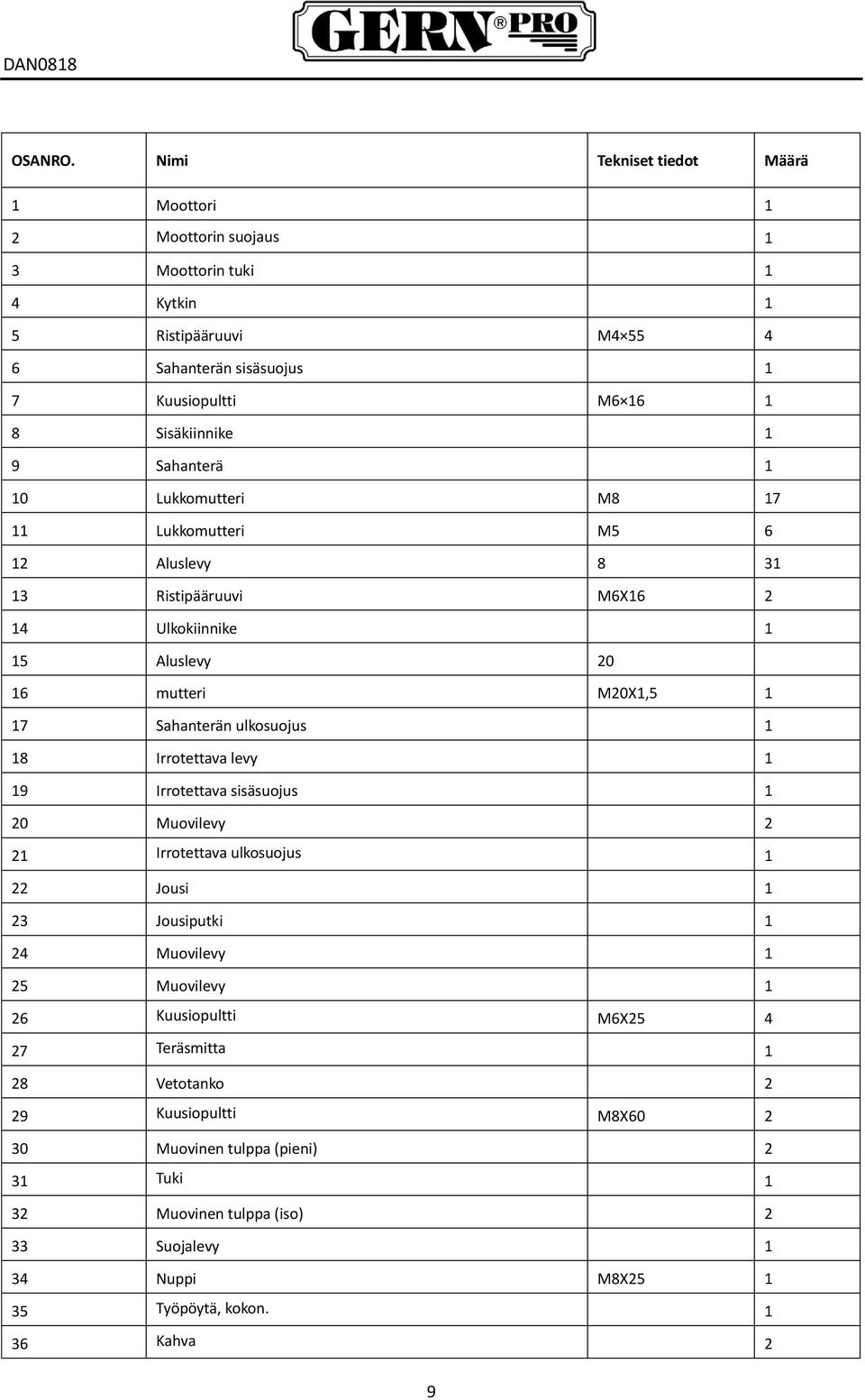 DAN0818

GERN® PRO

| OSANRO. | Nimi | Tekniset tiedot | Määrä |
|---|---|---|---|
| 1 | Moottori | | 1 |
| 2 | Moottorin suojaus | | 1 |
| 3 | Moottorin tuki | | 1 |
| 4 | Kytkin | | 1 |
| 5 | Ristipääruuvi | M4×55 | 4 |
| 6 | Sahanterän sisäsuojus | | 1 |
| 7 | Kuusiopultti | M6×16 | 1 |
| 8 | Sisäkiinnike | | 1 |
| 9 | Sahanterä | | 1 |
| 10 | Lukkomutteri | M8 | 17 |
| 11 | Lukkomutteri | M5 | 6 |
| 12 | Aluslevy | 8 | 31 |
| 13 | Ristipääruuvi | M6X16 | 2 |
| 14 | Ulkokiinnike | | 1 |
| 15 | Aluslevy | 20 | |
| 16 | mutteri | M20X1,5 | 1 |
| 17 | Sahanterän ulkosuojus | | 1 |
| 18 | Irrotettava levy | | 1 |
| 19 | Irrotettava sisäsuojus | | 1 |
| 20 | Muovilevy | | 2 |
| 21 | Irrotettava ulkosuojus | | 1 |
| 22 | Jousi | | 1 |
| 23 | Jousiputki | | 1 |
| 24 | Muovilevy | | 1 |
| 25 | Muovilevy | | 1 |
| 26 | Kuusiopultti | M6X25 | 4 |
| 27 | Teräsmitta | | 1 |
| 28 | Vetotanko | | 2 |
| 29 | Kuusiopultti | M8X60 | 2 |
| 30 | Muovinen tulppa (pieni) | | 2 |
| 31 | Tuki | | 1 |
| 32 | Muovinen tulppa (iso) | | 2 |
| 33 | Suojalevy | | 1 |
| 34 | Nuppi | M8X25 | 1 |
| 35 | Työpöytä, kokon. | | 1 |
| 36 | Kahva | | 2 |

9